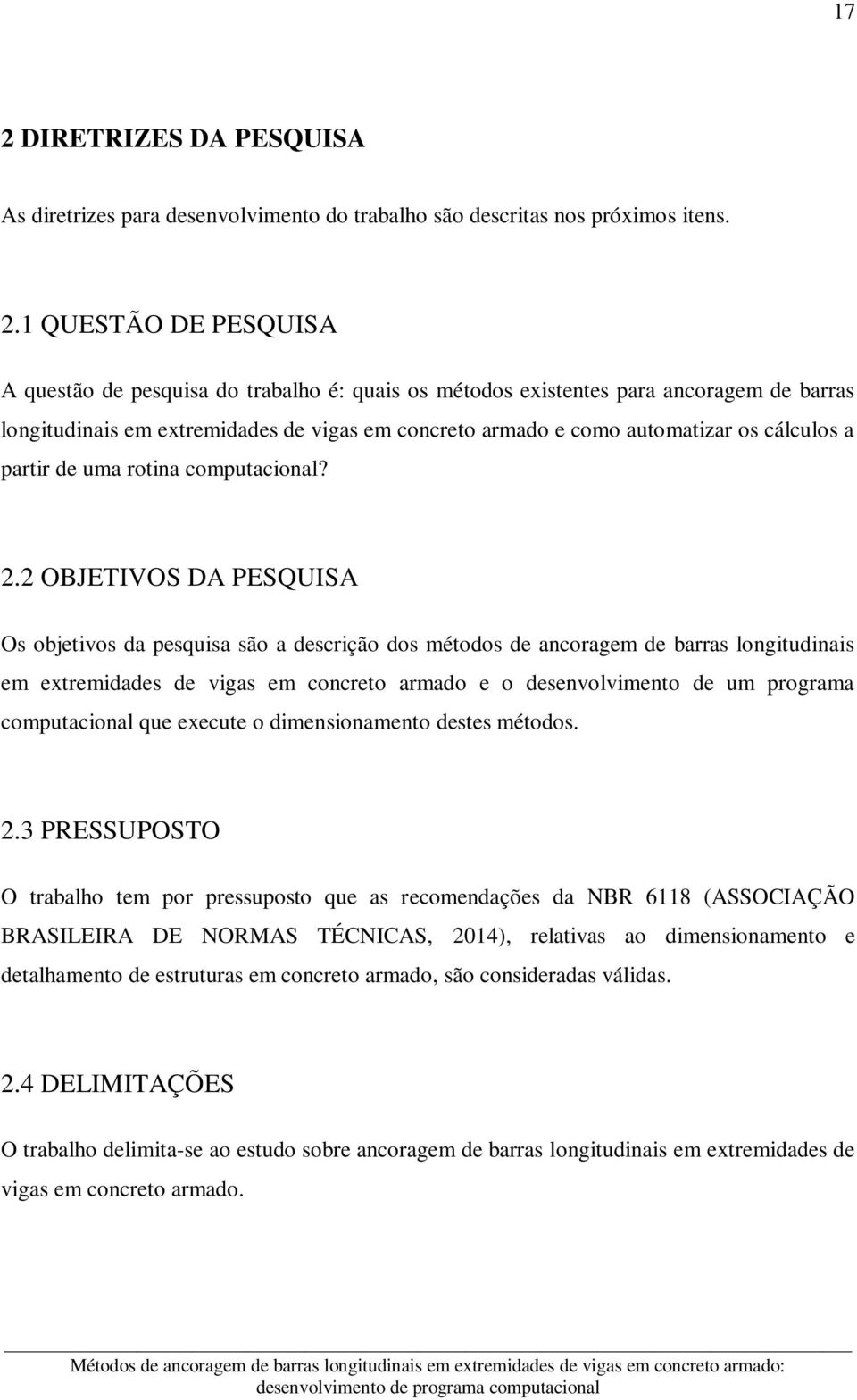 17

2 DIRETRIZES DA PESQUISA

As diretrizes para desenvolvimento do trabalho são descritas nos próximos itens.

2.1 QUESTÃO DE PESQUISA

A questão de pesquisa do trabalho é: quais os métodos existentes para ancoragem de barras longitudinais em extremidades de vigas em concreto armado e como automatizar os cálculos a partir de uma rotina computacional?

2.2 OBJETIVOS DA PESQUISA

Os objetivos da pesquisa são a descrição dos métodos de ancoragem de barras longitudinais em extremidades de vigas em concreto armado e o desenvolvimento de um programa computacional que execute o dimensionamento destes métodos.

2.3 PRESSUPOSTO

O trabalho tem por pressuposto que as recomendações da NBR 6118 (ASSOCIAÇÃO BRASILEIRA DE NORMAS TÉCNICAS, 2014), relativas ao dimensionamento e detalhamento de estruturas em concreto armado, são consideradas válidas.

2.4 DELIMITAÇÕES

O trabalho delimita-se ao estudo sobre ancoragem de barras longitudinais em extremidades de vigas em concreto armado.

Métodos de ancoragem de barras longitudinais em extremidades de vigas em concreto armado: desenvolvimento de programa computacional